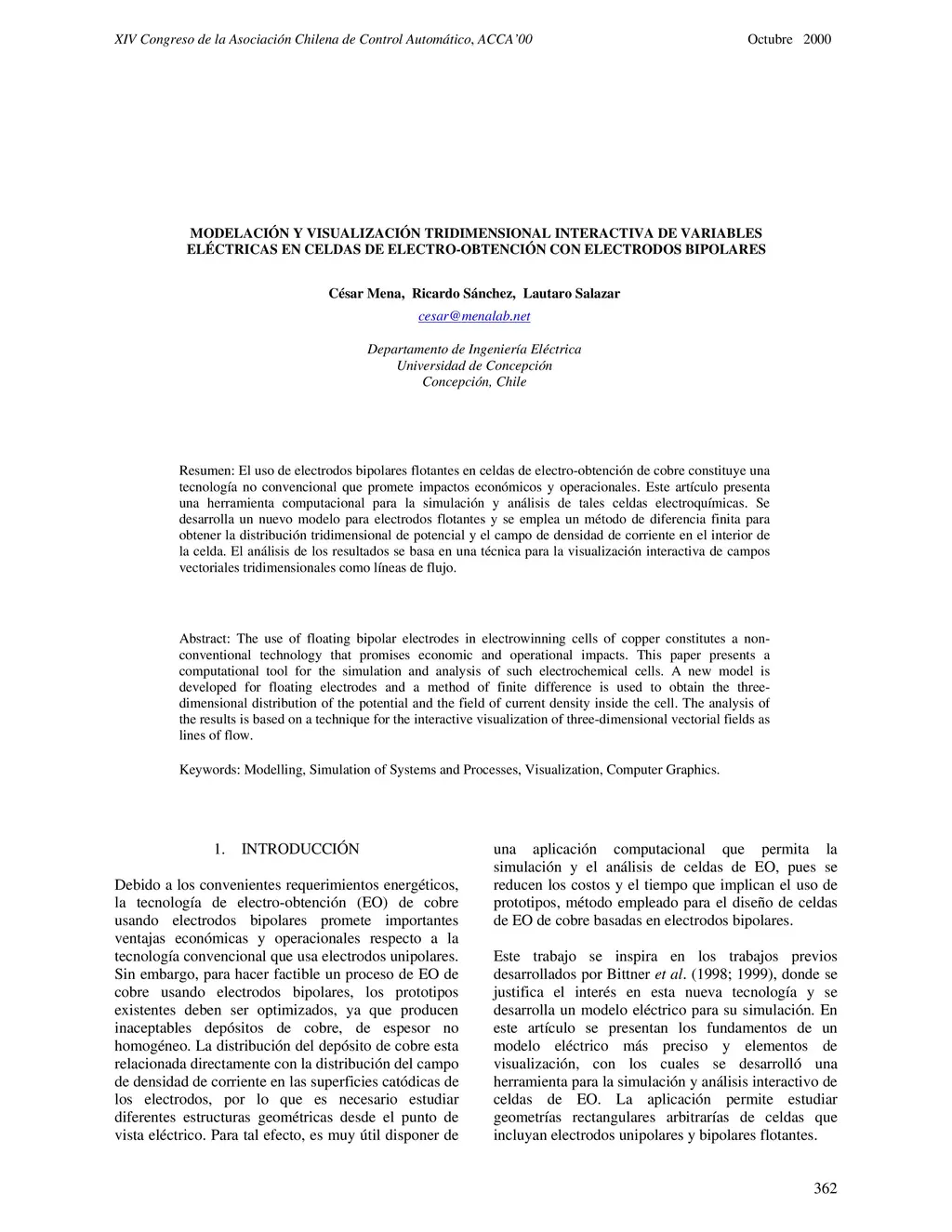 XIV Congreso de la Asociación Chilena de Control Automático, ACCA'00 Octubre 2000

MODELACIÓN Y VISUALIZACIÓN TRIDIMENSIONAL INTERACTIVA DE VARIABLES ELÉCTRICAS EN CELDAS DE ELECTRO-OBTENCIÓN CON ELECTRODOS BIPOLARES

César Mena, Ricardo Sánchez, Lautaro Salazar
cesar@menalab.net

Departamento de Ingeniería Eléctrica
Universidad de Concepción
Concepción, Chile

Resumen: El uso de electrodos bipolares flotantes en celdas de electro-obtención de cobre constituye una tecnología no convencional que promete impactos económicos y operacionales. Este artículo presenta una herramienta computacional para la simulación y análisis de tales celdas electroquímicas. Se desarrolla un nuevo modelo para electrodos flotantes y se emplea un método de diferencia finita para obtener la distribución tridimensional de potencial y el campo de densidad de corriente en el interior de la celda. El análisis de los resultados se basa en una técnica para la visualización interactiva de campos vectoriales tridimensionales como líneas de flujo.

Abstract: The use of floating bipolar electrodes in electrowinning cells of copper constitutes a non-conventional technology that promises economic and operational impacts. This paper presents a computational tool for the simulation and analysis of such electrochemical cells. A new model is developed for floating electrodes and a method of finite difference is used to obtain the three-dimensional distribution of the potential and the field of current density inside the cell. The analysis of the results is based on a technique for the interactive visualization of three-dimensional vectorial fields as lines of flow.

Keywords: Modelling, Simulation of Systems and Processes, Visualization, Computer Graphics.

1. INTRODUCCIÓN

Debido a los convenientes requerimientos energéticos, la tecnología de electro-obtención (EO) de cobre usando electrodos bipolares promete importantes ventajas económicas y operacionales respecto a la tecnología convencional que usa electrodos unipolares. Sin embargo, para hacer factible un proceso de EO de cobre usando electrodos bipolares, los prototipos existentes deben ser optimizados, ya que producen inaceptables depósitos de cobre, de espesor no homogéneo. La distribución del depósito de cobre esta relacionada directamente con la distribución del campo de densidad de corriente en las superficies catódicas de los electrodos, por lo que es necesario estudiar diferentes estructuras geométricas desde el punto de vista eléctrico. Para tal efecto, es muy útil disponer de una aplicación computacional que permita la simulación y el análisis de celdas de EO, pues se reducen los costos y el tiempo que implican el uso de prototipos, método empleado para el diseño de celdas de EO de cobre basadas en electrodos bipolares.

Este trabajo se inspira en los trabajos previos desarrollados por Bittner et al. (1998; 1999), donde se justifica el interés en esta nueva tecnología y se desarrolla un modelo eléctrico para su simulación. En este artículo se presentan los fundamentos de un modelo eléctrico más preciso y elementos de visualización, con los cuales se desarrolló una herramienta para la simulación y análisis interactivo de celdas de EO. La aplicación permite estudiar geometrías rectangulares arbitrarías de celdas que incluyan electrodos unipolares y bipolares flotantes.

362